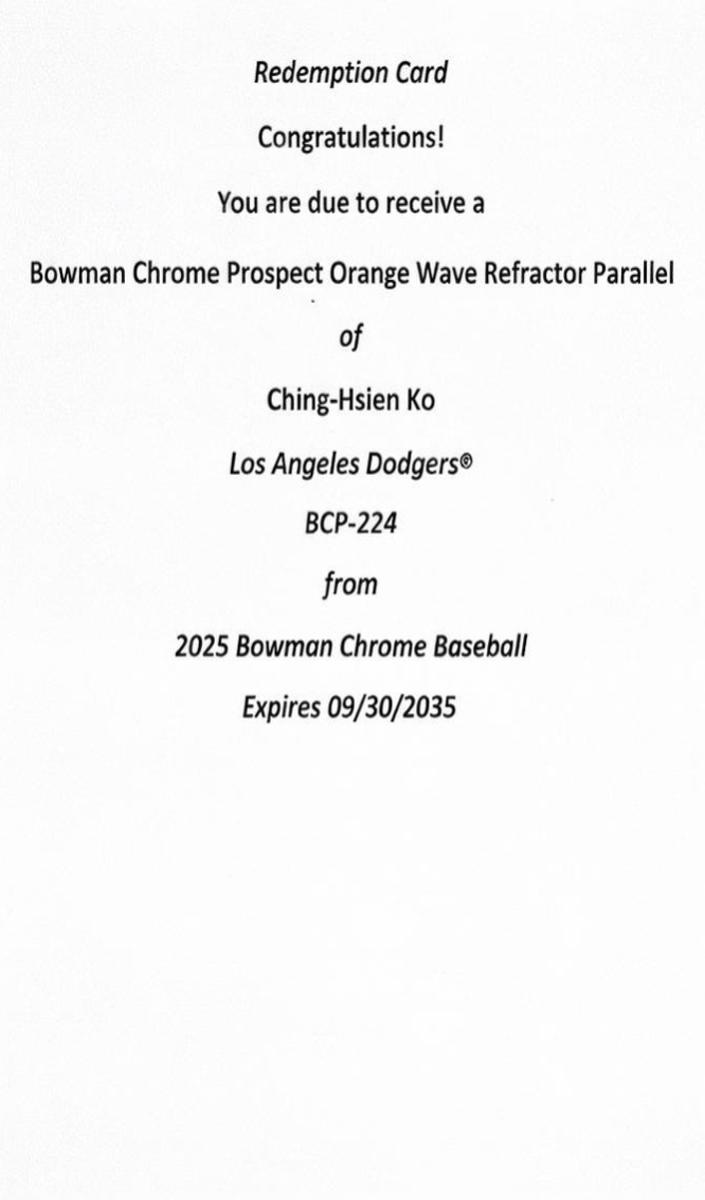 Redemption Card

Congratulations!

You are due to receive a

Bowman Chrome Prospect Orange Wave Refractor Parallel

of

Ching-Hsien Ko

Los Angeles Dodgers®

BCP-224

from

2025 Bowman Chrome Baseball

Expires 09/30/2035